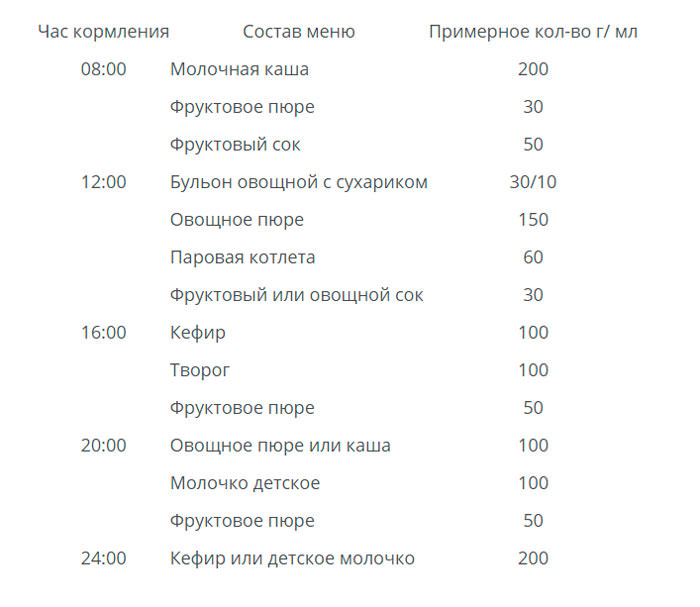 | Час кормления | Состав меню | Примерное кол-во г/ мл |
|---|---|---|
| 08:00 | Молочная каша | 200 |
| | Фруктовое пюре | 30 |
| | Фруктовый сок | 50 |
| 12:00 | Бульон овощной с сухариком | 30/10 |
| | Овощное пюре | 150 |
| | Паровая котлета | 60 |
| | Фруктовый или овощной сок | 30 |
| 16:00 | Кефир | 100 |
| | Творог | 100 |
| | Фруктовое пюре | 50 |
| 20:00 | Овощное пюре или каша | 100 |
| | Молочко детское | 100 |
| | Фруктовое пюре | 50 |
| 24:00 | Кефир или детское молочко | 200 |